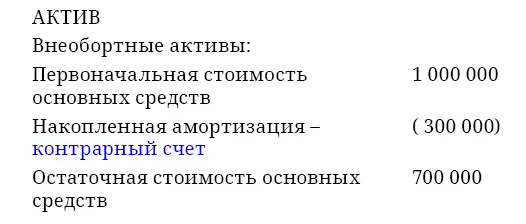 АКТИВ

Внеобортные активы:

| | |
|---|---|
| Первоначальная стоимость основных средств | 1 000 000 |
| Накопленная амортизация – контрарный счет | ( 300 000) |
| Остаточная стоимость основных средств | 700 000 |